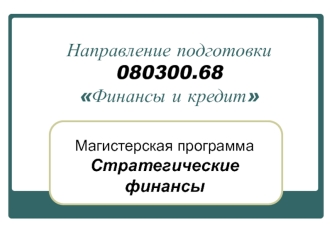 Направление подготовки
080300.68
«Финансы и кредит»

Магистерская программа
Стратегические финансы